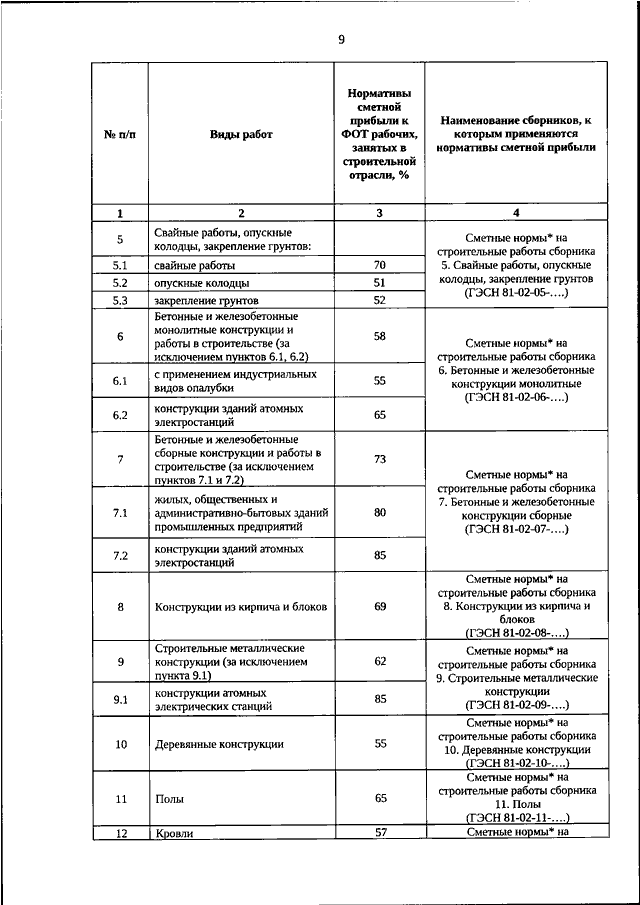 9

| № п/п | Виды работ | Нормативы сметной прибыли к ФОТ рабочих, занятых в строительной отрасли, % | Наименование сборников, к которым применяются нормативы сметной прибыли |
|---|---|---|---|
| 1 | 2 | 3 | 4 |
| 5 | Свайные работы, опускные колодцы, закрепление грунтов: | | Сметные нормы* на строительные работы сборника 5. Свайные работы, опускные колодцы, закрепление грунтов (ГЭСН 81-02-05-….) |
| 5.1 | свайные работы | 70 | |
| 5.2 | опускные колодцы | 51 | |
| 5.3 | закрепление грунтов | 52 | |
| 6 | Бетонные и железобетонные монолитные конструкции и работы в строительстве (за исключением пунктов 6.1, 6.2) | 58 | Сметные нормы* на строительные работы сборника 6. Бетонные и железобетонные конструкции монолитные (ГЭСН 81-02-06-….) |
| 6.1 | с применением индустриальных видов опалубки | 55 | |
| 6.2 | конструкции зданий атомных электростанций | 65 | |
| 7 | Бетонные и железобетонные сборные конструкции и работы в строительстве (за исключением пунктов 7.1 и 7.2) | 73 | Сметные нормы* на строительные работы сборника 7. Бетонные и железобетонные конструкции сборные (ГЭСН 81-02-07-….) |
| 7.1 | жилых, общественных и административно-бытовых зданий промышленных предприятий | 80 | |
| 7.2 | конструкции зданий атомных электростанций | 85 | |
| 8 | Конструкции из кирпича и блоков | 69 | Сметные нормы* на строительные работы сборника 8. Конструкции из кирпича и блоков (ГЭСН 81-02-08-….) |
| 9 | Строительные металлические конструкции (за исключением пункта 9.1) | 62 | Сметные нормы* на строительные работы сборника 9. Строительные металлические конструкции (ГЭСН 81-02-09-….) |
| 9.1 | конструкции атомных электрических станций | 85 | |
| 10 | Деревянные конструкции | 55 | Сметные нормы* на строительные работы сборника 10. Деревянные конструкции (ГЭСН 81-02-10-….) |
| 11 | Полы | 65 | Сметные нормы* на строительные работы сборника 11. Полы (ГЭСН 81-02-11-….) |
| 12 | Кровли | 57 | Сметные нормы* на |